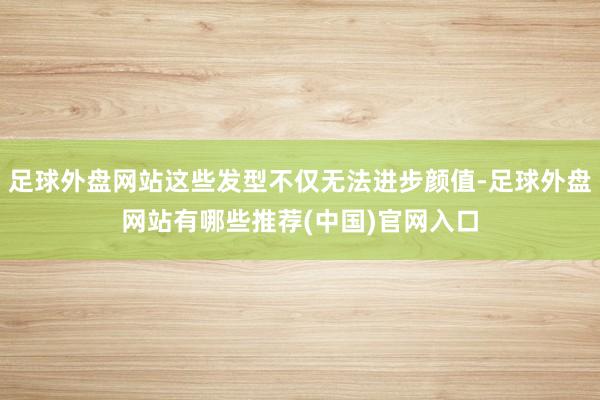 足球外盘网站这些发型不仅无法进步颜值-足球外盘网站有哪些推荐(中国)官网入口